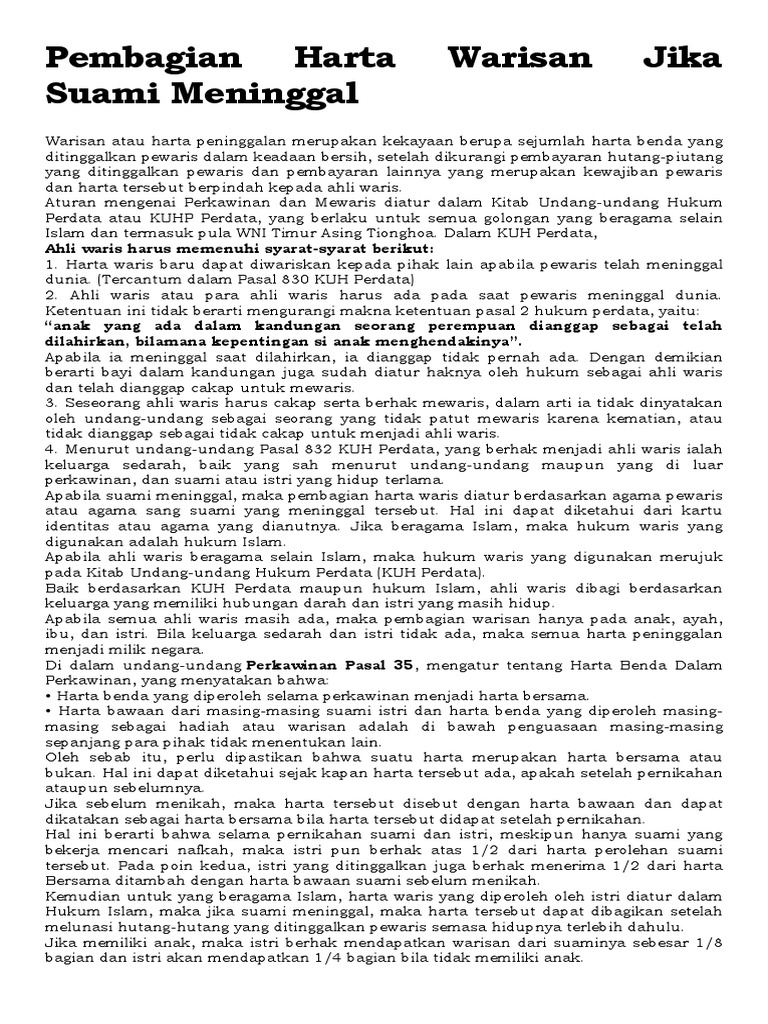 Pembagian Harta Warisan Jika Suami Meninggal

Warisan atau harta peninggalan merupakan kekayaan berupa sejumlah harta benda yang ditinggalkan pewaris dalam keadaan bersih, setelah dikurangi pembayaran hutang-piutang yang ditinggalkan pewaris dan pembayaran lainnya yang merupakan kewajiban pewaris dan harta tersebut berpindah kepada ahli waris.
Aturan mengenai Perkawinan dan Mewaris diatur dalam Kitab Undang-undang Hukum Perdata atau KUHP Perdata, yang berlaku untuk semua golongan yang beragama selain Islam dan termasuk pula WNI Timur Asing Tionghoa. Dalam KUH Perdata,
Ahli waris harus memenuhi syarat-syarat berikut:
1. Harta waris baru dapat diwariskan kepada pihak lain apabila pewaris telah meninggal dunia. (Tercantum dalam Pasal 830 KUH Perdata)
2. Ahli waris atau para ahli waris harus ada pada saat pewaris meninggal dunia. Ketentuan ini tidak berarti mengurangi makna ketentuan pasal 2 hukum perdata, yaitu:
"anak yang ada dalam kandungan seorang perempuan dianggap sebagai telah dilahirkan, bilamana kepentingan si anak menghendakinya".
Apabila ia meninggal saat dilahirkan, ia dianggap tidak pernah ada. Dengan demikian berarti bayi dalam kandungan juga sudah diatur haknya oleh hukum sebagai ahli waris dan telah dianggap cakap untuk mewaris.
3. Seseorang ahli waris harus cakap serta berhak mewaris, dalam arti ia tidak dinyatakan oleh undang-undang sebagai seorang yang tidak patut mewaris karena kematian, atau tidak dianggap sebagai tidak cakap untuk menjadi ahli waris.
4. Menurut undang-undang Pasal 832 KUH Perdata, yang berhak menjadi ahli waris ialah keluarga sedarah, baik yang sah menurut undang-undang maupun yang di luar perkawinan, dan suami atau istri yang hidup terlama.
Apabila suami meninggal, maka pembagian harta waris diatur berdasarkan agama pewaris atau agama sang suami yang meninggal tersebut. Hal ini dapat diketahui dari kartu identitas atau agama yang dianutnya. Jika beragama Islam, maka hukum waris yang digunakan adalah hukum Islam.
Apabila ahli waris beragama selain Islam, maka hukum waris yang digunakan merujuk pada Kitab Undang-undang Hukum Perdata (KUH Perdata).
Baik berdasarkan KUH Perdata maupun hukum Islam, ahli waris dibagi berdasarkan keluarga yang memiliki hubungan darah dan istri yang masih hidup.
Apabila semua ahli waris masih ada, maka pembagian warisan hanya pada anak, ayah, ibu, dan istri. Bila keluarga sedarah dan istri tidak ada, maka semua harta peninggalan menjadi milik negara.
Di dalam undang-undang Perkawinan Pasal 35, mengatur tentang Harta Benda Dalam Perkawinan, yang menyatakan bahwa:
• Harta benda yang diperoleh selama perkawinan menjadi harta bersama.
• Harta bawaan dari masing-masing suami istri dan harta benda yang diperoleh masing-masing sebagai hadiah atau warisan adalah di bawah penguasaan masing-masing sepanjang para pihak tidak menentukan lain.
Oleh sebab itu, perlu dipastikan bahwa suatu harta merupakan harta bersama atau bukan. Hal ini dapat diketahui sejak kapan harta tersebut ada, apakah setelah pernikahan ataupun sebelumnya.
Jika sebelum menikah, maka harta tersebut disebut dengan harta bawaan dan dapat dikatakan sebagai harta bersama bila harta tersebut didapat setelah pernikahan.
Hal ini berarti bahwa selama pernikahan suami dan istri, meskipun hanya suami yang bekerja mencari nafkah, maka istri pun berhak atas 1/2 dari harta perolehan suami tersebut. Pada poin kedua, istri yang ditinggalkan juga berhak menerima 1/2 dari harta Bersama ditambah dengan harta bawaan suami sebelum menikah.
Kemudian untuk yang beragama Islam, harta waris yang diperoleh oleh istri diatur dalam Hukum Islam, maka jika suami meninggal, maka harta tersebut dapat dibagikan setelah melunasi hutang-hutang yang ditinggalkan pewaris semasa hidupnya terlebih dahulu.
Jika memiliki anak, maka istri berhak mendapatkan warisan dari suaminya sebesar 1/8 bagian dan istri akan mendapatkan 1/4 bagian bila tidak memiliki anak.